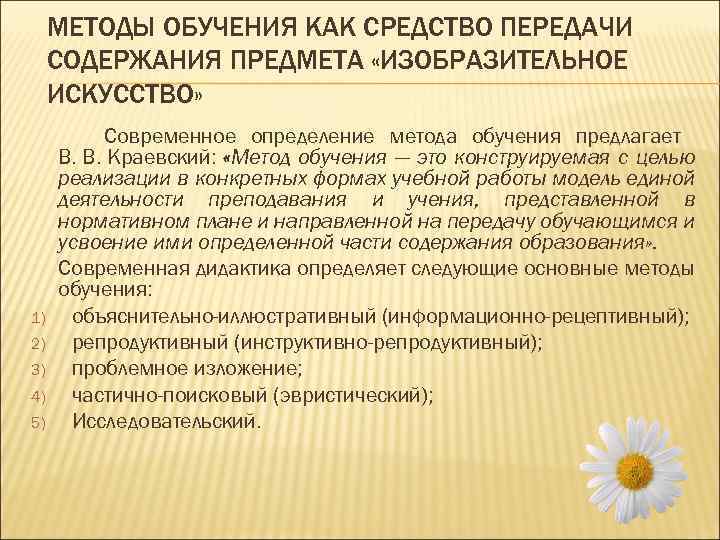 МЕТОДЫ ОБУЧЕНИЯ КАК СРЕДСТВО ПЕРЕДАЧИ СОДЕРЖАНИЯ ПРЕДМЕТА «ИЗОБРАЗИТЕЛЬНОЕ ИСКУССТВО»

Современное определение метода обучения предлагает В. В. Краевский: «Метод обучения — это конструируемая с целью реализации в конкретных формах учебной работы модель единой деятельности преподавания и учения, представленной в нормативном плане и направленной на передачу обучающимся и усвоение ими определенной части содержания образования».

Современная дидактика определяет следующие основные методы обучения:

1) объяснительно-иллюстративный (информационно-рецептивный);
2) репродуктивный (инструктивно-репродуктивный);
3) проблемное изложение;
4) частично-поисковый (эвристический);
5) Исследовательский.